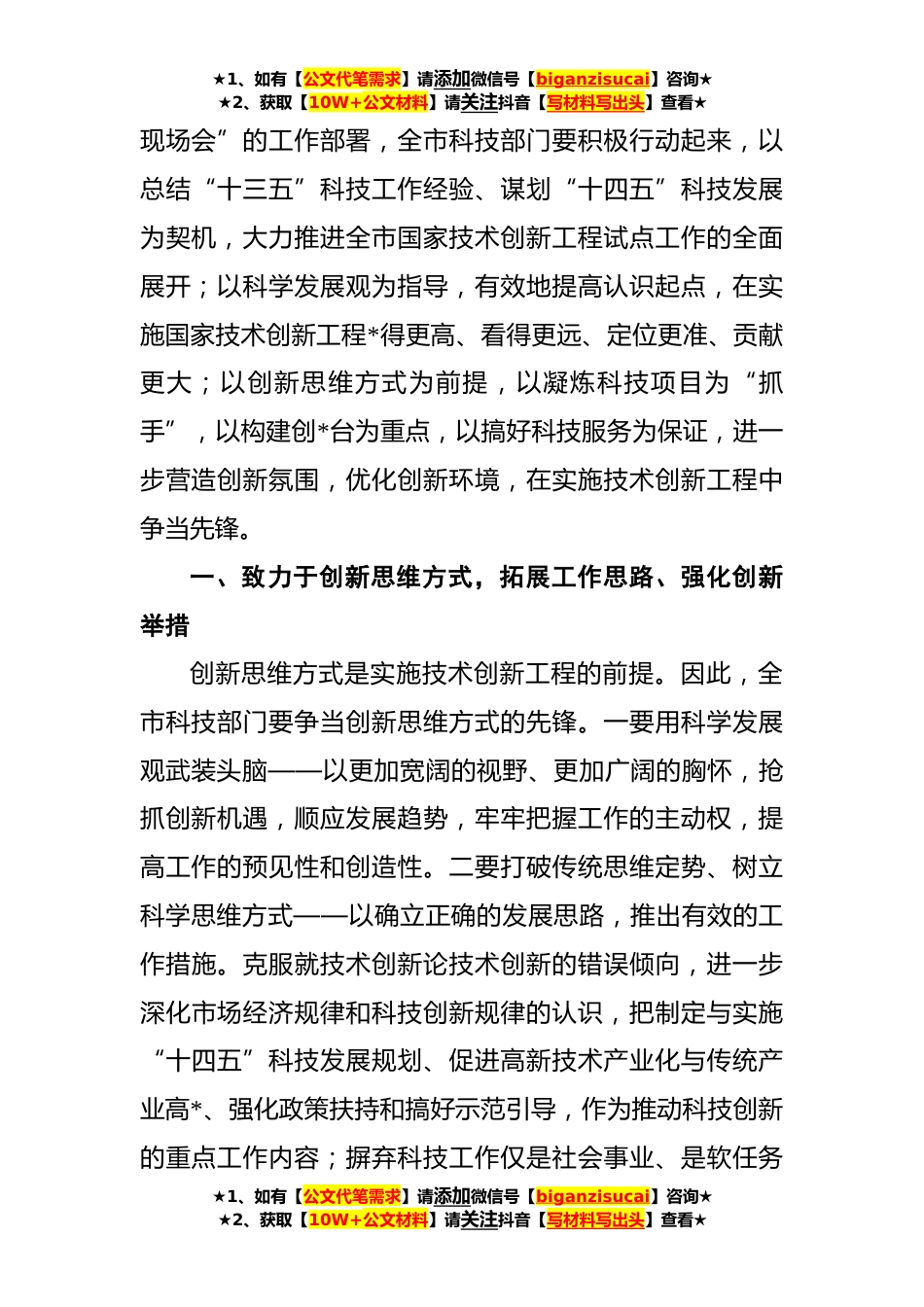 ★1、如有【公文代笔需求】请添加微信号【biganzisucai】咨询★
★2、获取【10W+公文材料】请关注抖音【写材料写出头】查看★

现场会”的工作部署，全市科技部门要积极行动起来，以总结“十三五”科技工作经验、谋划“十四五”科技发展为契机，大力推进全市国家技术创新工程试点工作的全面展开；以科学发展观为指导，有效地提高认识起点，在实施国家技术创新工程*得更高、看得更远、定位更准、贡献更大；以创新思维方式为前提，以凝炼科技项目为“抓手”，以构建创*台为重点，以搞好科技服务为保证，进一步营造创新氛围，优化创新环境，在实施技术创新工程中争当先锋。

一、致力于创新思维方式，拓展工作思路、强化创新举措

创新思维方式是实施技术创新工程的前提。因此，全市科技部门要争当创新思维方式的先锋。一要用科学发展观武装头脑——以更加宽阔的视野、更加广阔的胸怀，抢抓创新机遇，顺应发展趋势，牢牢把握工作的主动权，提高工作的预见性和创造性。二要打破传统思维定势、树立科学思维方式——以确立正确的发展思路，推出有效的工作措施。克服就技术创新论技术创新的错误倾向，进一步深化市场经济规律和科技创新规律的认识，把制定与实施“十四五”科技发展规划、促进高新技术产业化与传统产业高*、强化政策扶持和搞好示范引导，作为推动科技创新的重点工作内容；摒弃科技工作仅是社会事业、是软任务

★1、如有【公文代笔需求】请添加微信号【biganzisucai】咨询★
★2、获取【10W+公文材料】请关注抖音【写材料写出头】查看★